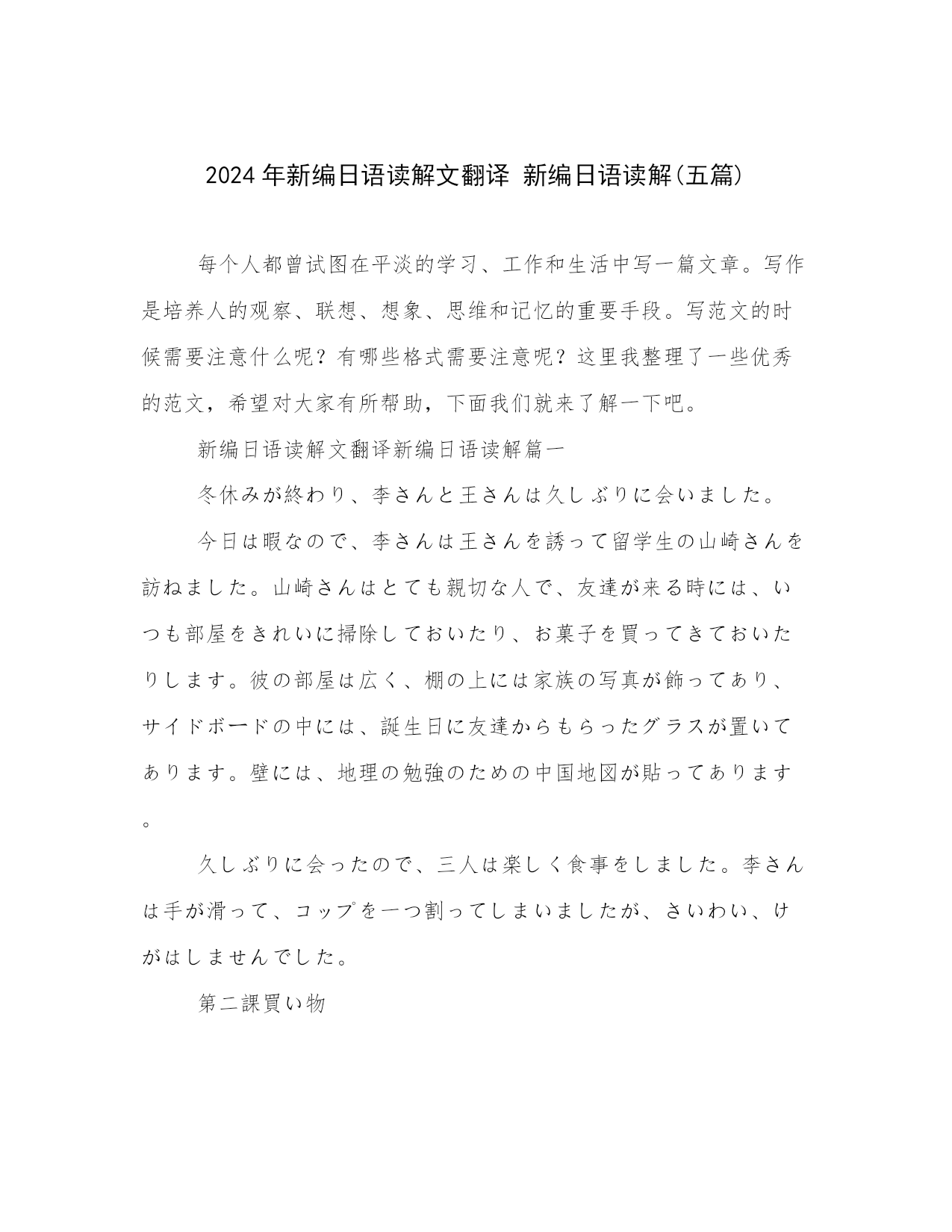 2024年新编日语读解文翻译 新编日语读解(五篇)

每个人都曾试图在平淡的学习、工作和生活中写一篇文章。写作是培养人的观察、联想、想象、思维和记忆的重要手段。写范文的时候需要注意什么呢？有哪些格式需要注意呢？这里我整理了一些优秀的范文，希望对大家有所帮助，下面我们就来了解一下吧。

新编日语读解文翻译新编日语读解篇一

冬休みが終わり、李さんと王さんは久しぶりに会いました。

今日は暇なので、李さんは王さんを誘って留学生の山崎さんを訪ねました。山崎さんはとても親切な人で、友達が来る時には、いつも部屋をきれいに掃除しておいたり、お菓子を買ってきておいたりします。彼の部屋は広く、棚の上には家族の写真が飾ってあり、サイドボードの中には、誕生日に友達からもらったグラスが置いてあります。壁には、地理の勉強のための中国地図が貼ってあります。

久しぶりに会ったので、三人は楽しく食事をしました。李さんは手が滑って、コップを一つ割ってしまいましたが、さいわい、けがはしませんでした。

第二課買い物